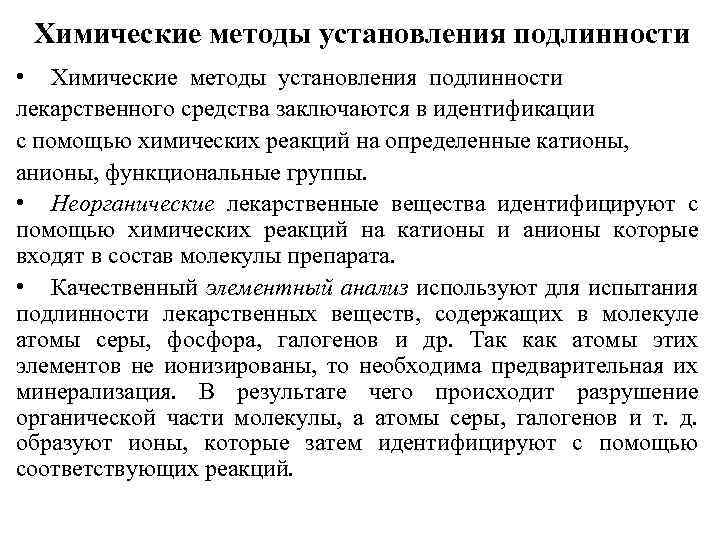 Химические методы установления подлинности

• Химические методы установления подлинности лекарственного средства заключаются в идентификации с помощью химических реакций на определенные катионы, анионы, функциональные группы.

• Неорганические лекарственные вещества идентифицируют с помощью химических реакций на катионы и анионы которые входят в состав молекулы препарата.

• Качественный элементный анализ используют для испытания подлинности лекарственных веществ, содержащих в молекуле атомы серы, фосфора, галогенов и др. Так как атомы этих элементов не ионизированы, то необходима предварительная их минерализация. В результате чего происходит разрушение органической части молекулы, а атомы серы, галогенов и т. д. образуют ионы, которые затем идентифицируют с помощью соответствующих реакций.